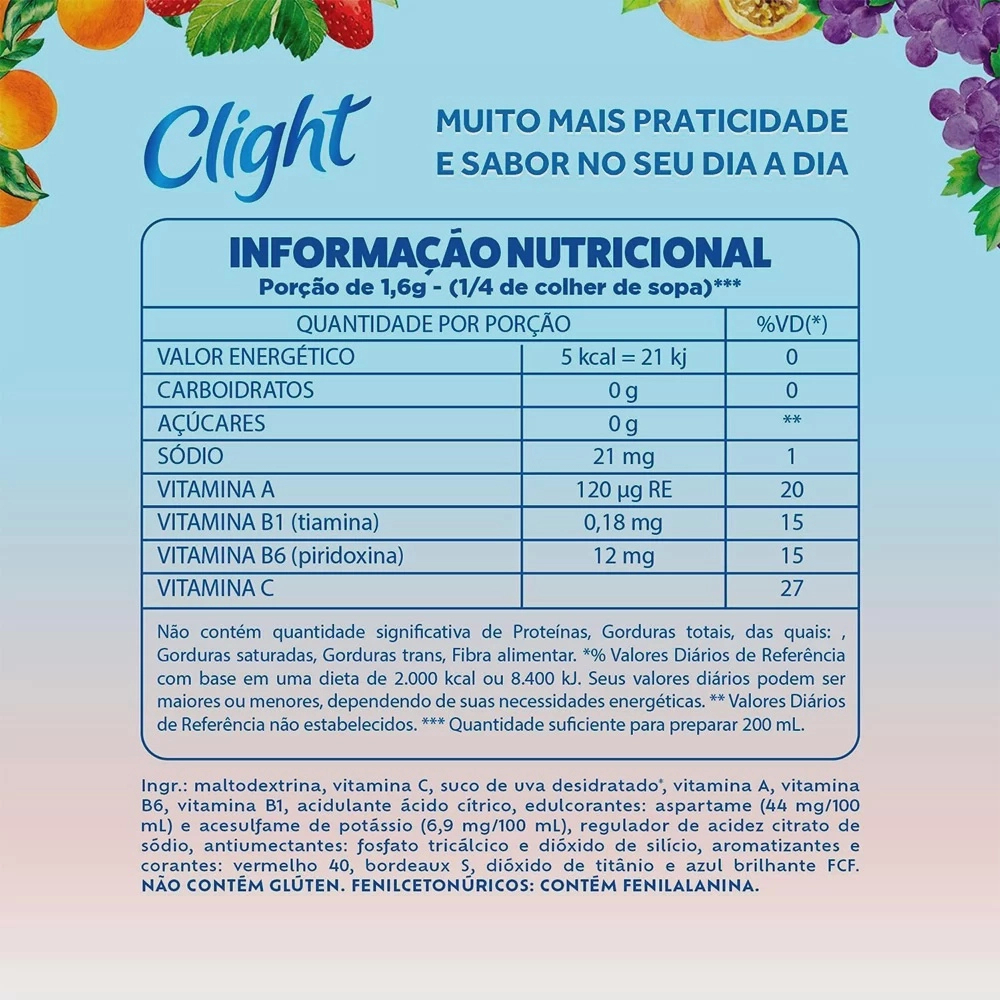 Clight

MUITO MAIS PRATICIDADE E SABOR NO SEU DIA A DIA

INFORMAÇÃO NUTRICIONAL
Porção de 1,6g - (1/4 de colher de sopa)***

| QUANTIDADE POR PORÇÃO | | %VD(*) |
|---|---|---|
| VALOR ENERGÉTICO | 5 kcal = 21 kj | 0 |
| CARBOIDRATOS | 0 g | 0 |
| AÇÚCARES | 0 g | ** |
| SÓDIO | 21 mg | 1 |
| VITAMINA A | 120 µg RE | 20 |
| VITAMINA B1 (tiamina) | 0,18 mg | 15 |
| VITAMINA B6 (piridoxina) | 12 mg | 15 |
| VITAMINA C | | 27 |

Não contém quantidade significativa de Proteínas, Gorduras totais, das quais: , Gorduras saturadas, Gorduras trans, Fibra alimentar. *% Valores Diários de Referência com base em uma dieta de 2.000 kcal ou 8.400 kJ. Seus valores diários podem ser maiores ou menores, dependendo de suas necessidades energéticas. ** Valores Diários de Referência não estabelecidos. *** Quantidade suficiente para preparar 200 mL.

Ingr.: maltodextrina, vitamina C, suco de uva desidratado*, vitamina A, vitamina B6, vitamina B1, acidulante ácido cítrico, edulcorantes: aspartame (44 mg/100 mL) e acesulfame de potássio (6,9 mg/100 mL), regulador de acidez citrato de sódio, antiumectantes: fosfato tricálcico e dióxido de silício, aromatizantes e corantes: vermelho 40, bordeaux S, dióxido de titânio e azul brilhante FCF. NÃO CONTÉM GLÚTEN. FENILCETONÚRICOS: CONTÉM FENILALANINA.